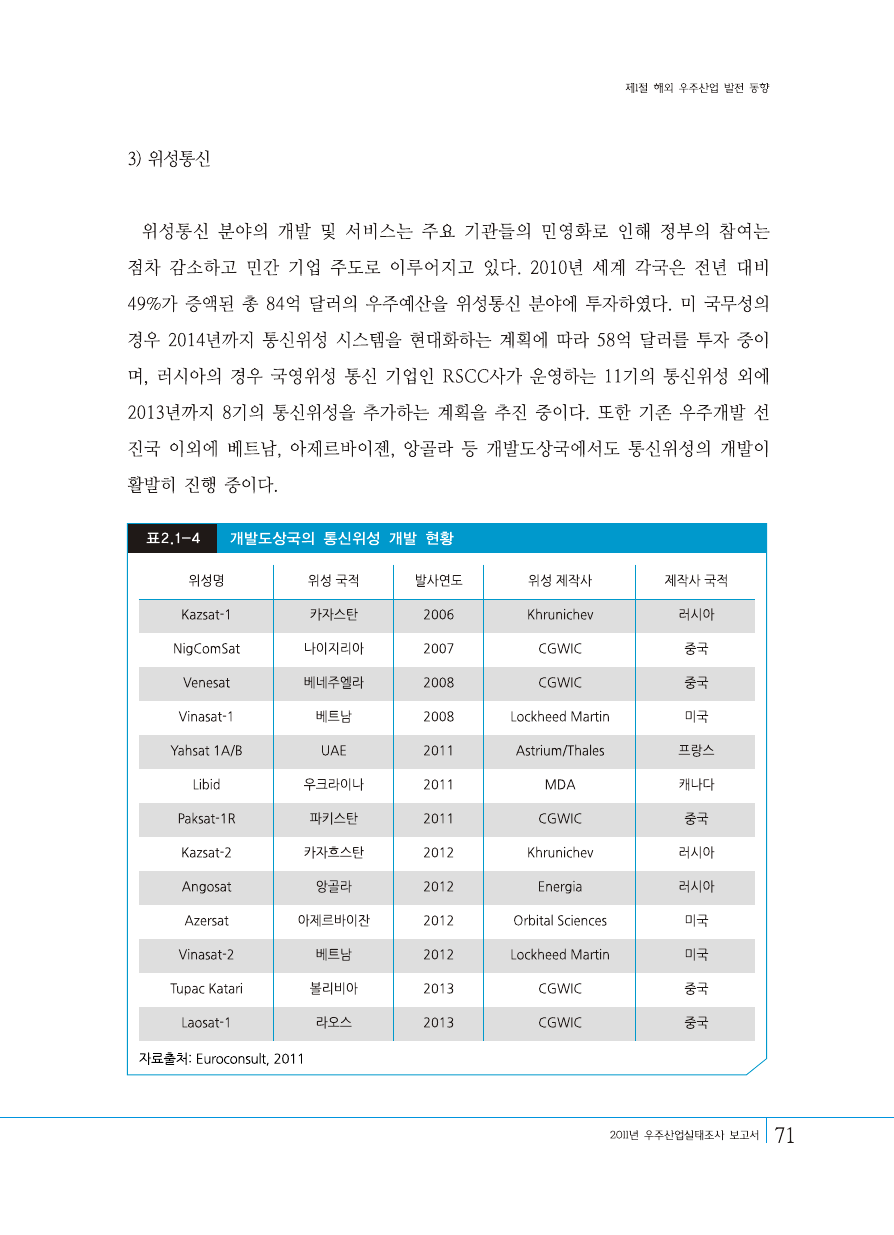 제1절 해외 우주산업 발전 동향

3) 위성통신

위성통신 분야의 개발 및 서비스는 주요 기관들의 민영화로 인해 정부의 참여는 점차 감소하고 민간 기업 주도로 이루어지고 있다. 2010년 세계 각국은 전년 대비 49%가 증액된 총 84억 달러의 우주예산을 위성통신 분야에 투자하였다. 미 국무성의 경우 2014년까지 통신위성 시스템을 현대화하는 계획에 따라 58억 달러를 투자 중이며, 러시아의 경우 국영위성 통신 기업인 RSCC사가 운영하는 11기의 통신위성 외에 2013년까지 8기의 통신위성을 추가하는 계획을 추진 중이다. 또한 기존 우주개발 선진국 이외에 베트남, 아제르바이젠, 앙골라 등 개발도상국에서도 통신위성의 개발이 활발히 진행 중이다.

표2.1-4 개발도상국의 통신위성 개발 현황

| 위성명 | 위성 국적 | 발사연도 | 위성 제작사 | 제작사 국적 |
|---|---|---|---|---|
| Kazsat-1 | 카자스탄 | 2006 | Khrunichev | 러시아 |
| NigComSat | 나이지리아 | 2007 | CGWIC | 중국 |
| Venesat | 베네주엘라 | 2008 | CGWIC | 중국 |
| Vinasat-1 | 베트남 | 2008 | Lockheed Martin | 미국 |
| Yahsat 1A/B | UAE | 2011 | Astrium/Thales | 프랑스 |
| Libid | 우크라이나 | 2011 | MDA | 캐나다 |
| Paksat-1R | 파키스탄 | 2011 | CGWIC | 중국 |
| Kazsat-2 | 카자흐스탄 | 2012 | Khrunichev | 러시아 |
| Angosat | 앙골라 | 2012 | Energia | 러시아 |
| Azersat | 아제르바이잔 | 2012 | Orbital Sciences | 미국 |
| Vinasat-2 | 베트남 | 2012 | Lockheed Martin | 미국 |
| Tupac Katari | 볼리비아 | 2013 | CGWIC | 중국 |
| Laosat-1 | 라오스 | 2013 | CGWIC | 중국 |

자료출처: Euroconsult, 2011

2011년 우주산업실태조사 보고서 71